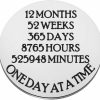 12 MONTHS
52 WEEKS
365 DAYS
8765 HOURS
525948 MINUTES
ONE DAY AT A TIME